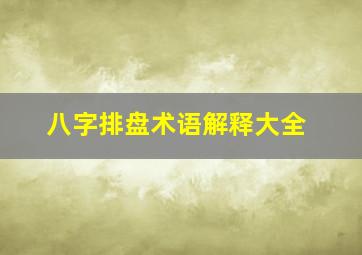 八字排盘术语解释大全